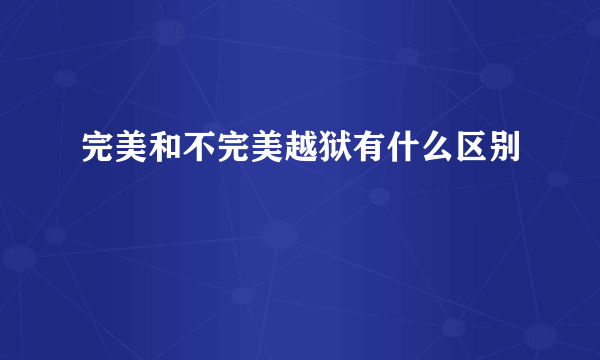 完美和不完美越狱有什么区别